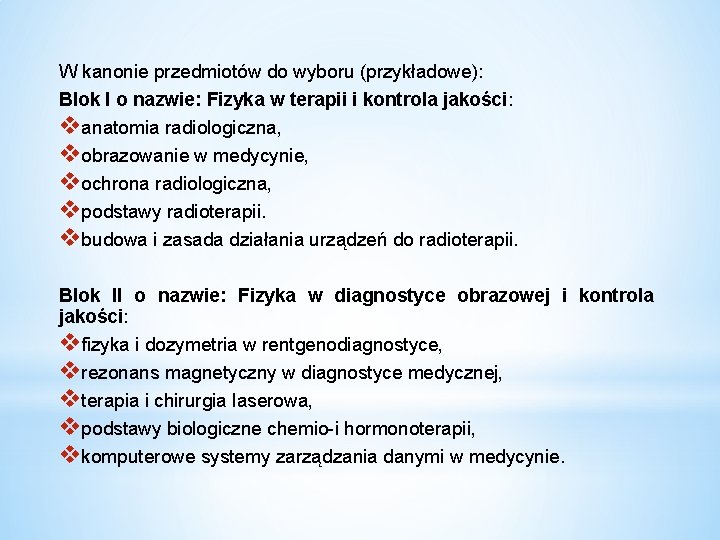 W kanonie przedmiotów do wyboru (przykładowe):
Blok I o nazwie: Fizyka w terapii i kontrola jakości:
❖anatomia radiologiczna,
❖obrazowanie w medycynie,
❖ochrona radiologiczna,
❖podstawy radioterapii.
❖budowa i zasada działania urządzeń do radioterapii.

Blok II o nazwie: Fizyka w diagnostyce obrazowej i kontrola jakości:
❖fizyka i dozymetria w rentgenodiagnostyce,
❖rezonans magnetyczny w diagnostyce medycznej,
❖terapia i chirurgia laserowa,
❖podstawy biologiczne chemio-i hormonoterapii,
❖komputerowe systemy zarządzania danymi w medycynie.